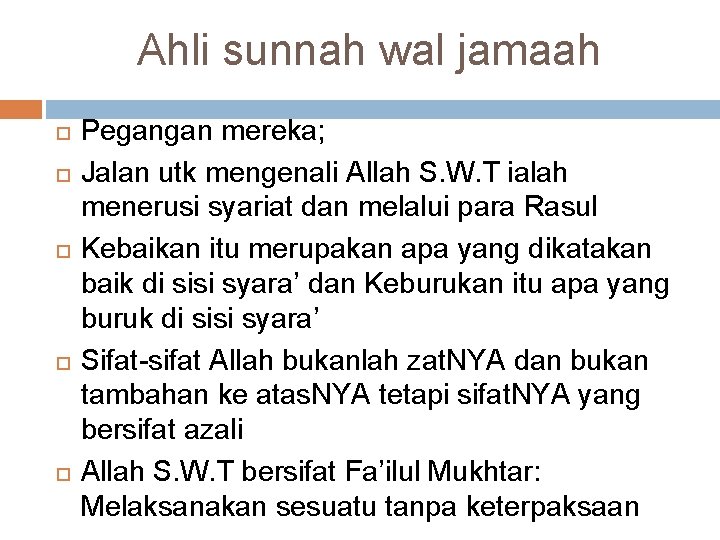 Ahli sunnah wal jamaah

Pegangan mereka;

Jalan utk mengenali Allah S.W.T ialah menerusi syariat dan melalui para Rasul

Kebaikan itu merupakan apa yang dikatakan baik di sisi syara’ dan Keburukan itu apa yang buruk di sisi syara’

Sifat-sifat Allah bukanlah zatNYA dan bukan tambahan ke atasNYA tetapi sifatNYA yang bersifat azali

Allah S.W.T bersifat Fa’ilul Mukhtar: Melaksanakan sesuatu tanpa keterpaksaan